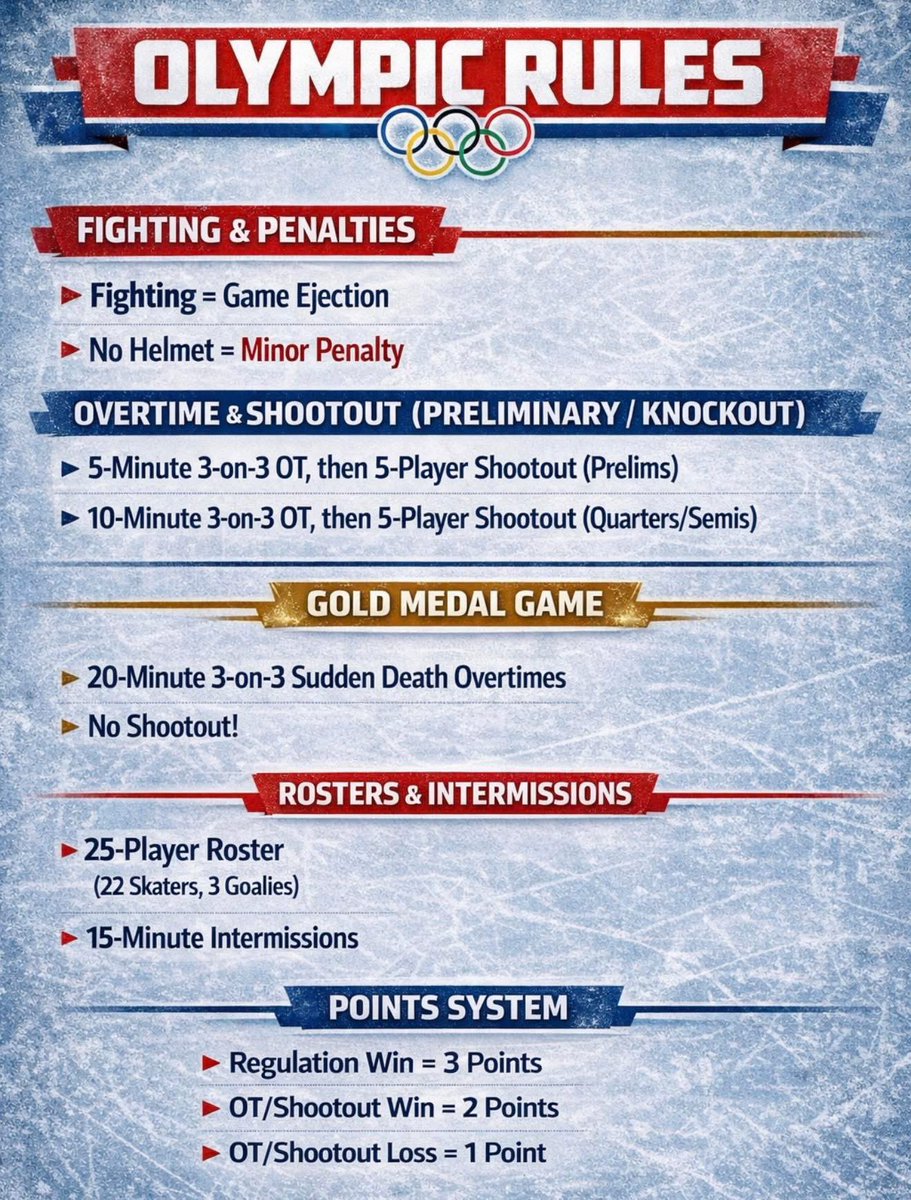 OLYMPIC RULES

FIGHTING & PENALTIES

Fighting = Game Ejection

No Helmet = Minor Penalty

OVERTIME & SHOOTOUT (PRELIMINARY / KNOCKOUT)

5-Minute 3-on-3 OT, then 5-Player Shootout (Prelims)

10-Minute 3-on-3 OT, then 5-Player Shootout (Quarters/Semis)

GOLD MEDAL GAME

20-Minute 3-on-3 Sudden Death Overtimes

No Shootout!

ROSTERS & INTERMISSIONS

25-Player Roster (22 Skaters, 3 Goalies)

15-Minute Intermissions

POINTS SYSTEM

Regulation Win = 3 Points

OT/Shootout Win = 2 Points

OT/Shootout Loss = 1 Point